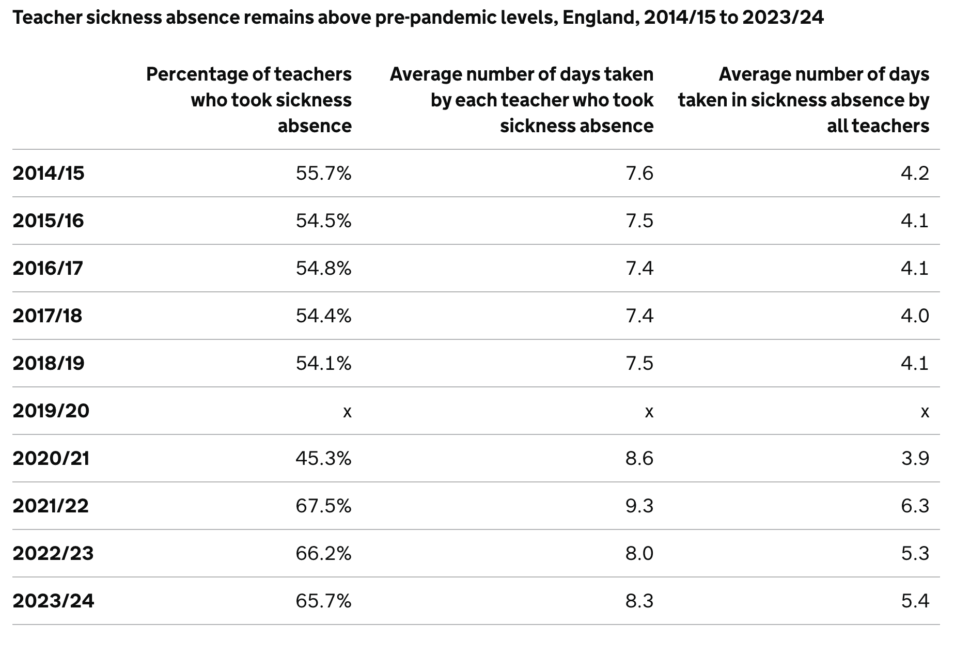 Teacher sickness absence remains above pre-pandemic levels, England, 2014/15 to 2023/24

| | Percentage of teachers who took sickness absence | Average number of days taken by each teacher who took sickness absence | Average number of days taken in sickness absence by all teachers |
|---|---|---|---|
| 2014/15 | 55.7% | 7.6 | 4.2 |
| 2015/16 | 54.5% | 7.5 | 4.1 |
| 2016/17 | 54.8% | 7.4 | 4.1 |
| 2017/18 | 54.4% | 7.4 | 4.0 |
| 2018/19 | 54.1% | 7.5 | 4.1 |
| 2019/20 | x | x | x |
| 2020/21 | 45.3% | 8.6 | 3.9 |
| 2021/22 | 67.5% | 9.3 | 6.3 |
| 2022/23 | 66.2% | 8.0 | 5.3 |
| 2023/24 | 65.7% | 8.3 | 5.4 |